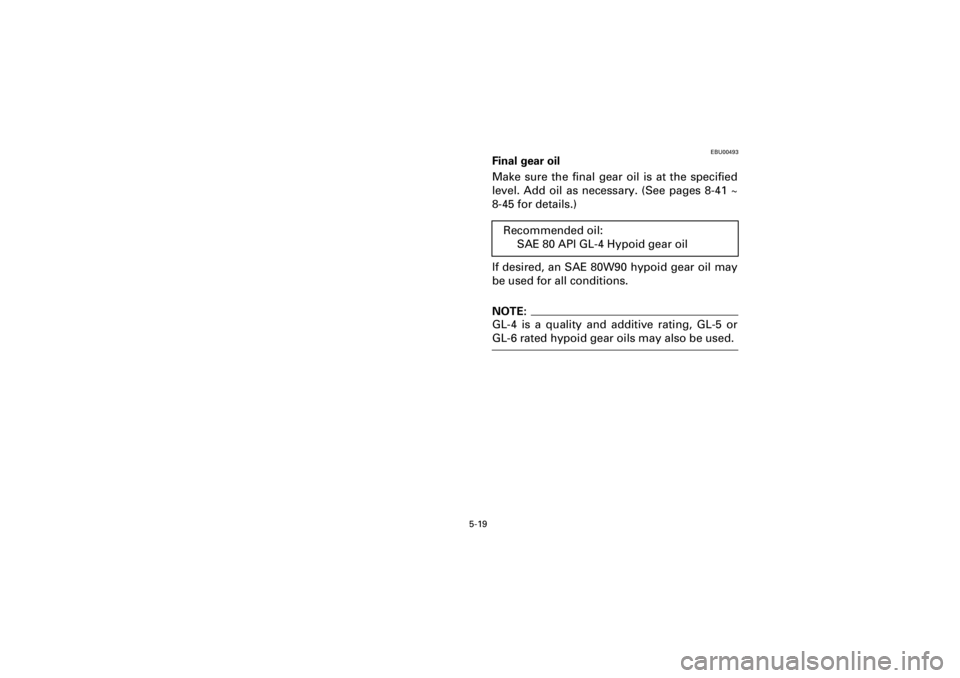 EBU00493

Final gear oil

Make sure the final gear oil is at the specified level. Add oil as necessary. (See pages 8-41 ~ 8-45 for details.)

Recommended oil:
SAE 80 API GL-4 Hypoid gear oil

If desired, an SAE 80W90 hypoid gear oil may be used for all conditions.

NOTE:

GL-4 is a quality and additive rating, GL-5 or GL-6 rated hypoid gear oils may also be used.

5-19

carmanualsonline.info